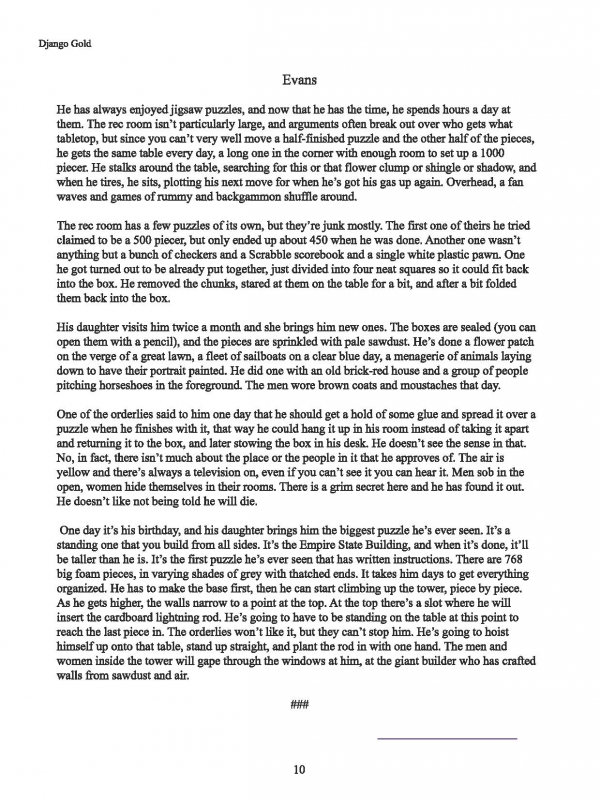 Django Gold

Evans

He has always enjoyed jigsaw puzzles, and now that he has the time, he spends hours a day at them. The rec room isn't particularly large, and arguments often break out over who gets what tabletop, but since you can't very well move a half-finished puzzle and the other half of the pieces, he gets the same table every day, a long one in the corner with enough room to set up a 1000 piecer. He stalks around the table, searching for this or that flower clump or shingle or shadow, and when he tires, he sits, plotting his next move for when he's got his gas up again. Overhead, a fan waves and games of rummy and backgammon shuffle around.

The rec room has a few puzzles of its own, but they're junk mostly. The first one of theirs he tried claimed to be a 500 piecer, but only ended up about 450 when he was done. Another one wasn't anything but a bunch of checkers and a Scrabble scorebook and a single white plastic pawn. One he got turned out to be already put together, just divided into four neat squares so it could fit back into the box. He removed the chunks, stared at them on the table for a bit, and after a bit folded them back into the box.

His daughter visits him twice a month and she brings him new ones. The boxes are sealed (you can open them with a pencil), and the pieces are sprinkled with pale sawdust. He's done a flower patch on the verge of a great lawn, a fleet of sailboats on a clear blue day, a menagerie of animals laying down to have their portrait painted. He did one with an old brick-red house and a group of people pitching horseshoes in the foreground. The men wore brown coats and moustaches that day.

One of the orderlies said to him one day that he should get a hold of some glue and spread it over a puzzle when he finishes with it, that way he could hang it up in his room instead of taking it apart and returning it to the box, and later stowing the box in his desk. He doesn't see the sense in that. No, in fact, there isn't much about the place or the people in it that he approves of. The air is yellow and there's always a television on, even if you can't see it you can hear it. Men sob in the open, women hide themselves in their rooms. There is a grim secret here and he has found it out. He doesn't like not being told he will die.

One day it's his birthday, and his daughter brings him the biggest puzzle he's ever seen. It's a standing one that you build from all sides. It's the Empire State Building, and when it's done, it'll be taller than he is. It's the first puzzle he's ever seen that has written instructions. There are 768 big foam pieces, in varying shades of grey with thatched ends. It takes him days to get everything organized. He has to make the base first, then he can start climbing up the tower, piece by piece. As he gets higher, the walls narrow to a point at the top. At the top there's a slot where he will insert the cardboard lightning rod. He's going to have to be standing on the table at this point to reach the last piece in. The orderlies won't like it, but they can't stop him. He's going to hoist himself up onto that table, stand up straight, and plant the rod in with one hand. The men and women inside the tower will gape through the windows at him, at the giant builder who has crafted walls from sawdust and air.

###

10